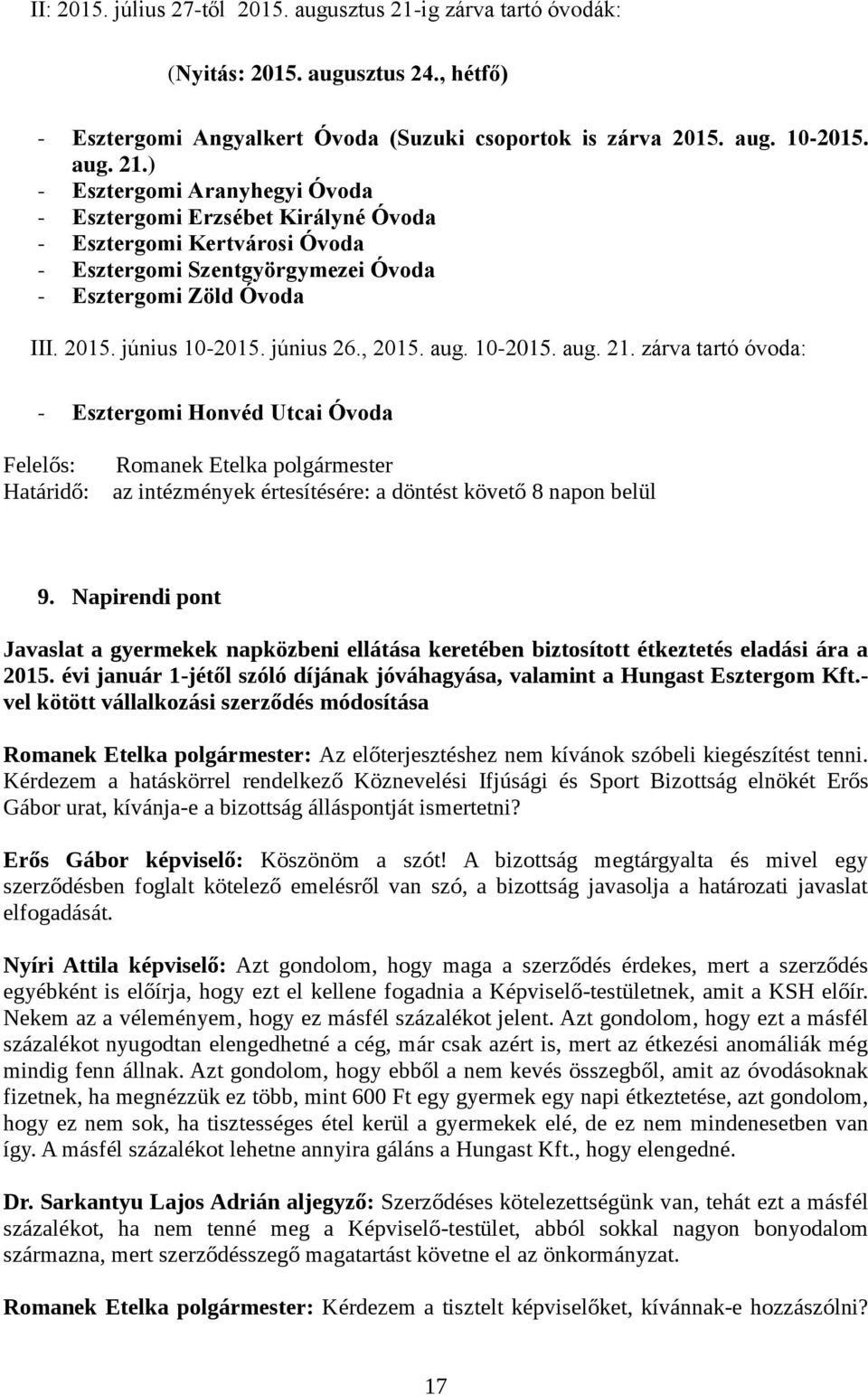 II: 2015. július 27-től 2015. augusztus 21-ig zárva tartó óvodák:

(Nyitás: 2015. augusztus 24., hétfő)

- Esztergomi Angyalkert Óvoda (Suzuki csoportok is zárva 2015. aug. 10-2015. aug. 21.)
- Esztergomi Aranyhegyi Óvoda
- Esztergomi Erzsébet Királyné Óvoda
- Esztergomi Kertvárosi Óvoda
- Esztergomi Szentgyörgymezei Óvoda
- Esztergomi Zöld Óvoda

III. 2015. június 10-2015. június 26., 2015. aug. 10-2015. aug. 21. zárva tartó óvoda:

- Esztergomi Honvéd Utcai Óvoda

Felelős: Romanek Etelka polgármester
Határidő: az intézmények értesítésére: a döntést követő 8 napon belül

9. Napirendi pont

Javaslat a gyermekek napközbeni ellátása keretében biztosított étkeztetés eladási ára a 2015. évi január 1-jétől szóló díjának jóváhagyása, valamint a Hungast Esztergom Kft.-vel kötött vállalkozási szerződés módosítása

Romanek Etelka polgármester: Az előterjesztéshez nem kívánok szóbeli kiegészítést tenni. Kérdezem a hatáskörrel rendelkező Köznevelési Ifjúsági és Sport Bizottság elnökét Erős Gábor urat, kívánja-e a bizottság álláspontját ismertetni?

Erős Gábor képviselő: Köszönöm a szót! A bizottság megtárgyalta és mivel egy szerződésben foglalt kötelező emelésről van szó, a bizottság javasolja a határozati javaslat elfogadását.

Nyíri Attila képviselő: Azt gondolom, hogy maga a szerződés érdekes, mert a szerződés egyébként is előírja, hogy ezt el kellene fogadnia a Képviselő-testületnek, amit a KSH előír. Nekem az a véleményem, hogy ez másfél százalékot jelent. Azt gondolom, hogy ezt a másfél százalékot nyugodtan elengedhetné a cég, már csak azért is, mert az étkezési anomáliák még mindig fenn állnak. Azt gondolom, hogy ebből a nem kevés összegből, amit az óvodásoknak fizetnek, ha megnézzük ez több, mint 600 Ft egy gyermek egy napi étkeztetése, azt gondolom, hogy ez nem sok, ha tisztességes étel kerül a gyermekek elé, de ez nem mindenesetben van így. A másfél százalékot lehetne annyira gáláns a Hungast Kft., hogy elengedné.

Dr. Sarkantyu Lajos Adrián aljegyző: Szerződéses kötelezettségünk van, tehát ezt a másfél százalékot, ha nem tenné meg a Képviselő-testület, abból sokkal nagyon bonyodalom származna, mert szerződésszegő magatartást követne el az önkormányzat.

Romanek Etelka polgármester: Kérdezem a tisztelt képviselőket, kívánnak-e hozzászólni?

17